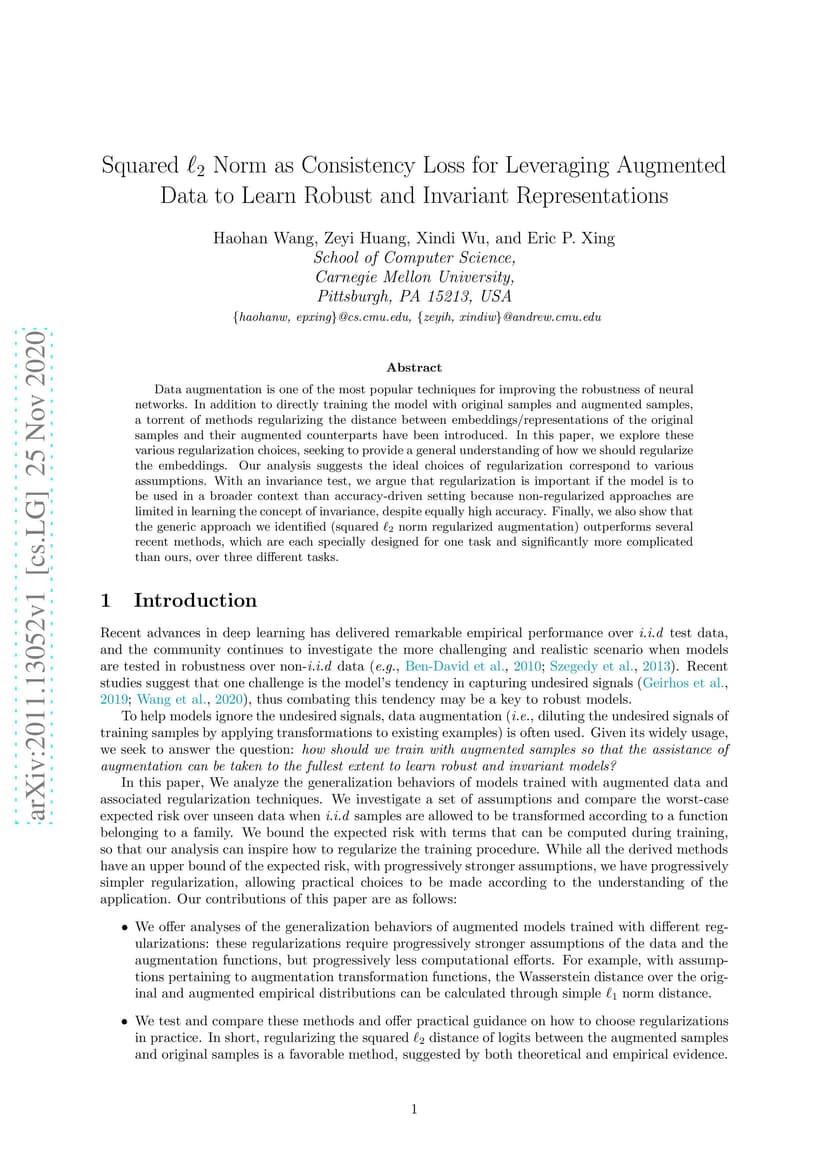 arXiv:2011.13052v1 [cs.LG] 25 Nov 2020

Squared $\ell_2$ Norm as Consistency Loss for Leveraging Augmented Data to Learn Robust and Invariant Representations

Haohan Wang, Zeyi Huang, Xindi Wu, and Eric P. Xing
School of Computer Science,
Carnegie Mellon University,
Pittsburgh, PA 15213, USA
{haohanw, epxing}@cs.cmu.edu, {zeyih, xindiw}@andrew.cmu.edu

Abstract

Data augmentation is one of the most popular techniques for improving the robustness of neural networks. In addition to directly training the model with original samples and augmented samples, a torrent of methods regularizing the distance between embeddings/representations of the original samples and their augmented counterparts have been introduced. In this paper, we explore these various regularization choices, seeking to provide a general understanding of how we should regularize the embeddings. Our analysis suggests the ideal choices of regularization correspond to various assumptions. With an invariance test, we argue that regularization is important if the model is to be used in a broader context than accuracy-driven setting because non-regularized approaches are limited in learning the concept of invariance, despite equally high accuracy. Finally, we also show that the generic approach we identified (squared $\ell_2$ norm regularized augmentation) outperforms several recent methods, which are each specially designed for one task and significantly more complicated than ours, over three different tasks.

1 Introduction

Recent advances in deep learning has delivered remarkable empirical performance over i.i.d test data, and the community continues to investigate the more challenging and realistic scenario when models are tested in robustness over non-i.i.d data (e.g., Ben-David et al., 2010; Szegedy et al., 2013). Recent studies suggest that one challenge is the model's tendency in capturing undesired signals (Geirhos et al., 2019; Wang et al., 2020), thus combating this tendency may be a key to robust models.

To help models ignore the undesired signals, data augmentation (i.e., diluting the undesired signals of training samples by applying transformations to existing examples) is often used. Given its widely usage, we seek to answer the question: how should we train with augmented samples so that the assistance of augmentation can be taken to the fullest extent to learn robust and invariant models?

In this paper, We analyze the generalization behaviors of models trained with augmented data and associated regularization techniques. We investigate a set of assumptions and compare the worst-case expected risk over unseen data when i.i.d samples are allowed to be transformed according to a function belonging to a family. We bound the expected risk with terms that can be computed during training, so that our analysis can inspire how to regularize the training procedure. While all the derived methods have an upper bound of the expected risk, with progressively stronger assumptions, we have progressively simpler regularization, allowing practical choices to be made according to the understanding of the application. Our contributions of this paper are as follows:

• We offer analyses of the generalization behaviors of augmented models trained with different regularizations: these regularizations require progressively stronger assumptions of the data and the augmentation functions, but progressively less computational efforts. For example, with assumptions pertaining to augmentation transformation functions, the Wasserstein distance over the original and augmented empirical distributions can be calculated through simple $\ell_1$ norm distance.

• We test and compare these methods and offer practical guidance on how to choose regularizations in practice. In short, regularizing the squared $\ell_2$ distance of logits between the augmented samples and original samples is a favorable method, suggested by both theoretical and empirical evidence.

1